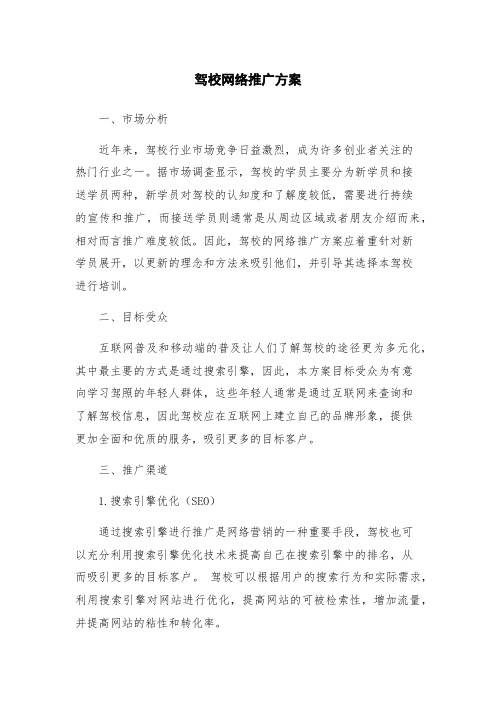 驾校网络推广方案

一、市场分析

近年来，驾校行业市场竞争日益激烈，成为许多创业者关注的热门行业之一。据市场调查显示，驾校的学员主要分为新学员和接送学员两种，新学员对驾校的认知度和了解度较低，需要进行持续的宣传和推广，而接送学员则通常是从周边区域或者朋友介绍而来，相对而言推广难度较低。因此，驾校的网络推广方案应着重针对新学员展开，以更新的理念和方法来吸引他们，并引导其选择本驾校进行培训。

二、目标受众

互联网普及和移动端的普及让人们了解驾校的途径更为多元化，其中最主要的方式是通过搜索引擎，因此，本方案目标受众为有意向学习驾照的年轻人群体，这些年轻人通常是通过互联网来查询和了解驾校信息，因此驾校应在互联网上建立自己的品牌形象，提供更加全面和优质的服务，吸引更多的目标客户。

三、推广渠道

1.搜索引擎优化（SEO）

通过搜索引擎进行推广是网络营销的一种重要手段，驾校也可以充分利用搜索引擎优化技术来提高自己在搜索引擎中的排名，从而吸引更多的目标客户。 驾校可以根据用户的搜索行为和实际需求，利用搜索引擎对网站进行优化，提高网站的可被检索性，增加流量，并提高网站的粘性和转化率。